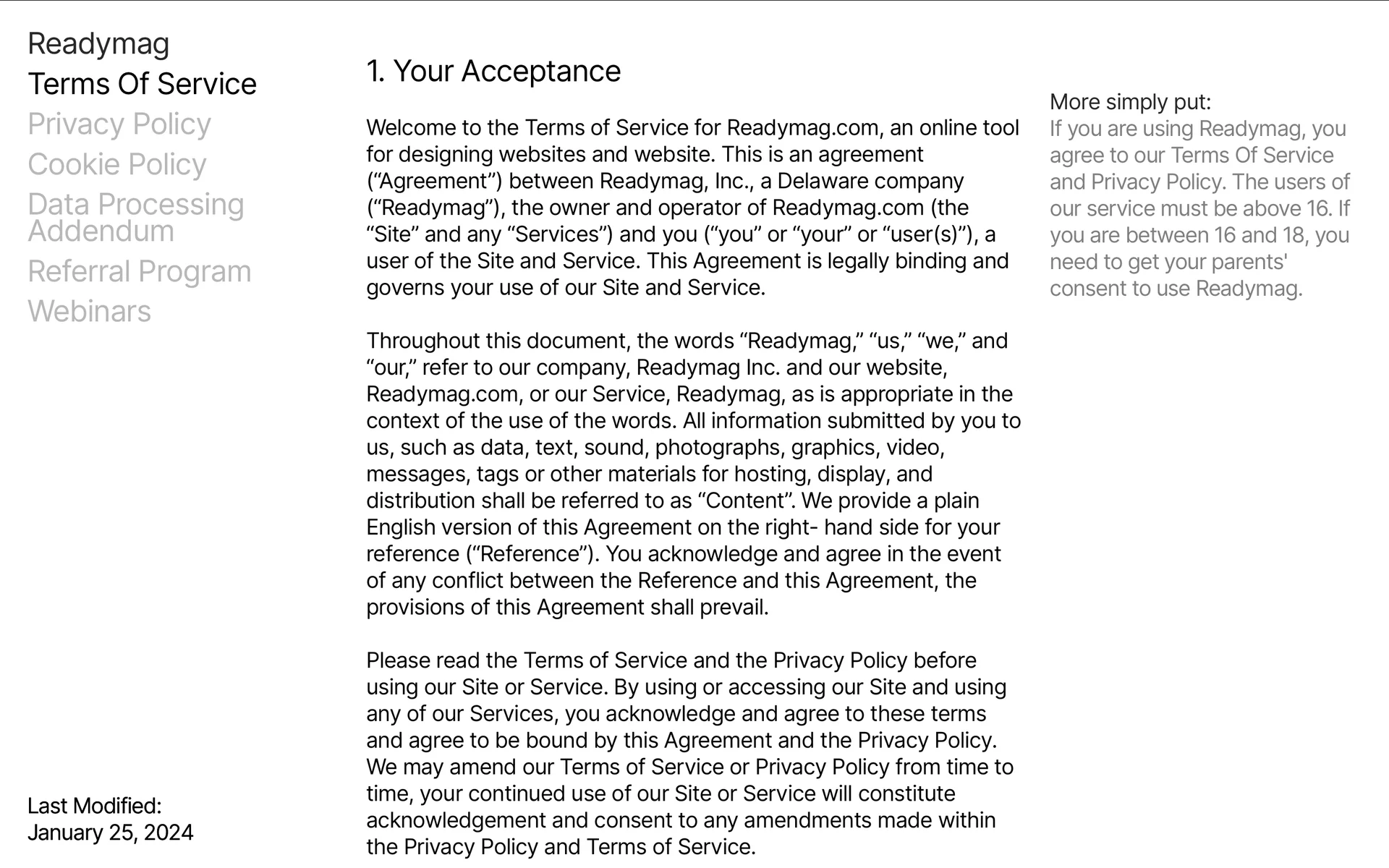 Readymag
Terms Of Service
Privacy Policy
Cookie Policy
Data Processing Addendum
Referral Program
Webinars

Last Modified:
January 25, 2024

1. Your Acceptance

Welcome to the Terms of Service for Readymag.com, an online tool for designing websites and website. This is an agreement (“Agreement”) between Readymag, Inc., a Delaware company (“Readymag”), the owner and operator of Readymag.com (the “Site” and any “Services”) and you (“you” or “your” or “user(s)”), a user of the Site and Service. This Agreement is legally binding and governs your use of our Site and Service.

Throughout this document, the words “Readymag,” “us,” “we,” and “our,” refer to our company, Readymag Inc. and our website, Readymag.com, or our Service, Readymag, as is appropriate in the context of the use of the words. All information submitted by you to us, such as data, text, sound, photographs, graphics, video, messages, tags or other materials for hosting, display, and distribution shall be referred to as “Content”. We provide a plain English version of this Agreement on the right- hand side for your reference (“Reference”). You acknowledge and agree in the event of any conflict between the Reference and this Agreement, the provisions of this Agreement shall prevail.

Please read the Terms of Service and the Privacy Policy before using our Site or Service. By using or accessing our Site and using any of our Services, you acknowledge and agree to these terms and agree to be bound by this Agreement and the Privacy Policy. We may amend our Terms of Service or Privacy Policy from time to time, your continued use of our Site or Service will constitute acknowledgement and consent to any amendments made within the Privacy Policy and Terms of Service.

More simply put:
If you are using Readymag, you agree to our Terms Of Service and Privacy Policy. The users of our service must be above 16. If you are between 16 and 18, you need to get your parents' consent to use Readymag.